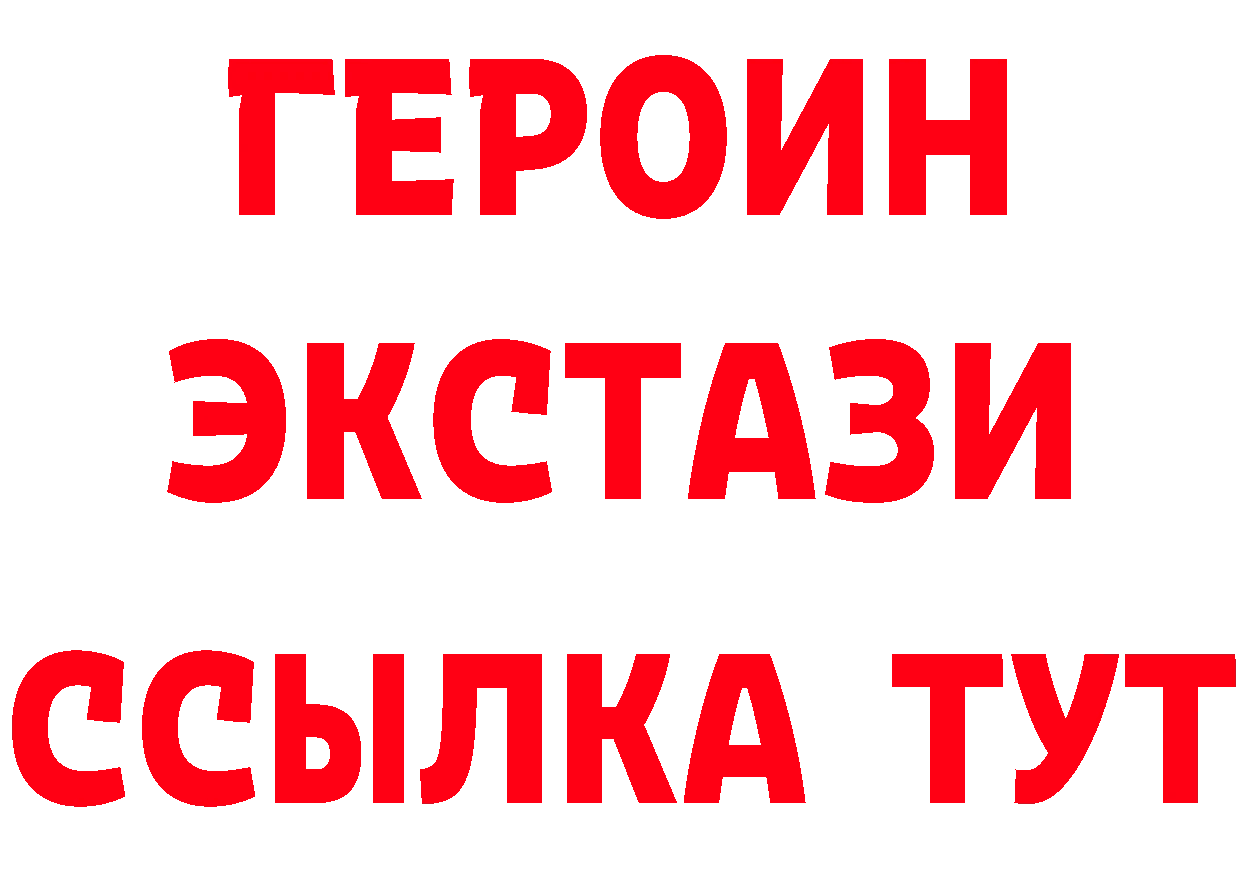 ГЕРОИН
ЭКСТАЗИ
ССЫЛКА ТУТ